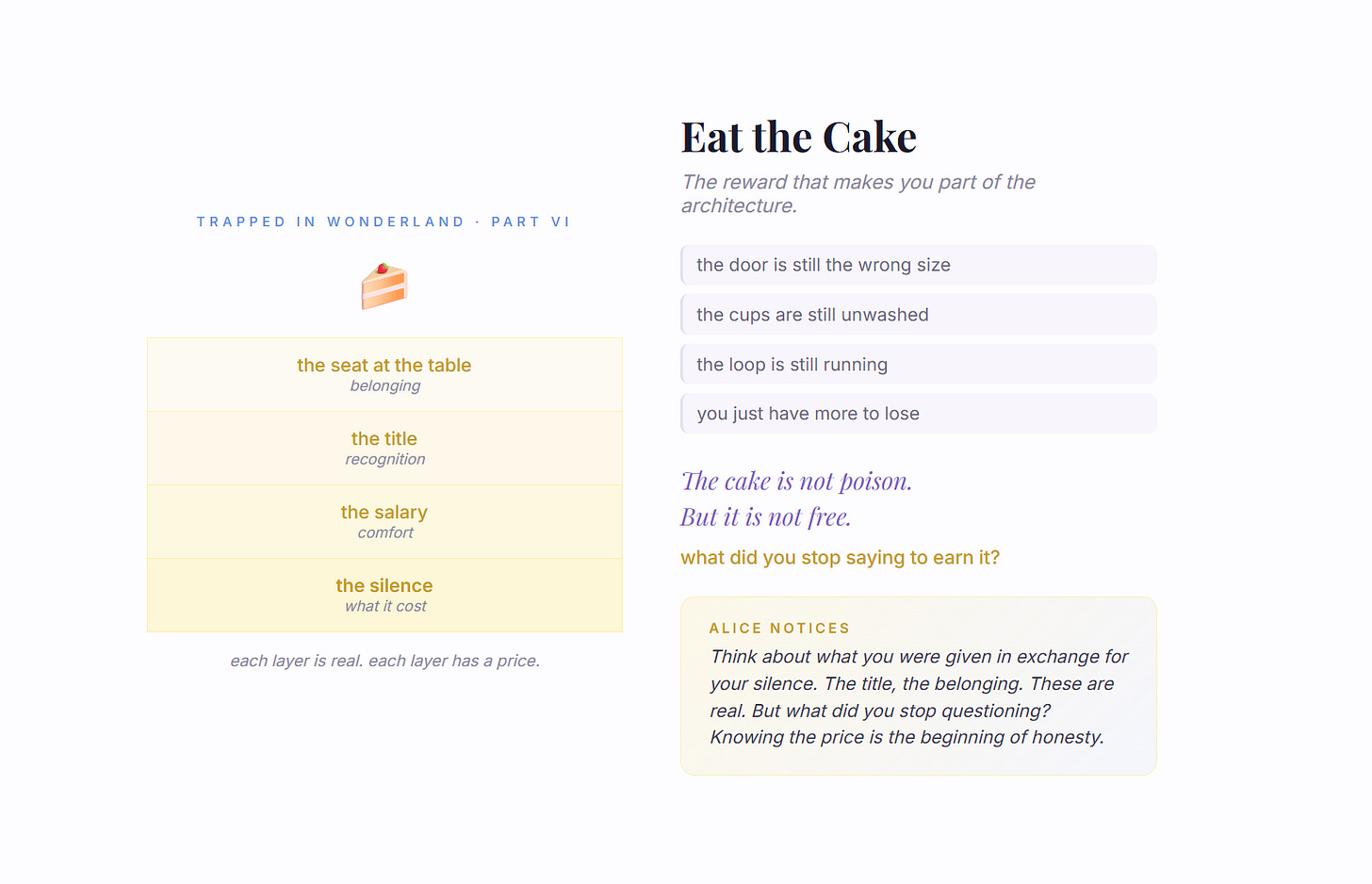 TRAPPED IN WONDERLAND · PART VI

the seat at the table
belonging

the title
recognition

the salary
comfort

the silence
what it cost

each layer is real. each layer has a price.

Eat the Cake

The reward that makes you part of the architecture.

the door is still the wrong size

the cups are still unwashed

the loop is still running

you just have more to lose

The cake is not poison.
But it is not free.

what did you stop saying to earn it?

ALICE NOTICES

Think about what you were given in exchange for your silence. The title, the belonging. These are real. But what did you stop questioning? Knowing the price is the beginning of honesty.